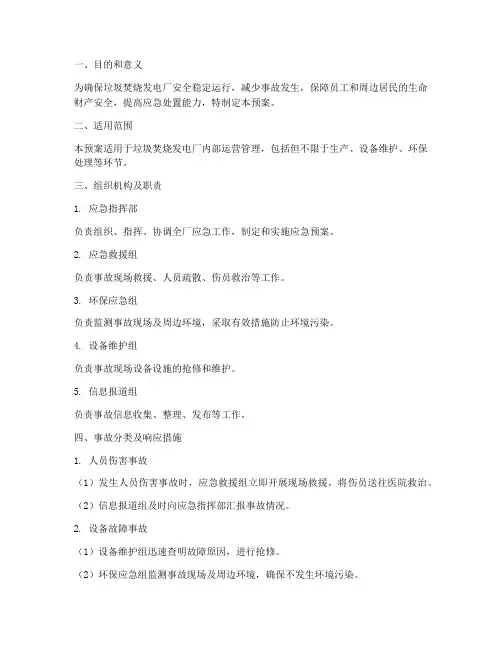 一、目的和意义

为确保垃圾焚烧发电厂安全稳定运行，减少事故发生，保障员工和周边居民的生命财产安全，提高应急处置能力，特制定本预案。

二、适用范围

本预案适用于垃圾焚烧发电厂内部运营管理，包括但不限于生产、设备维护、环保处理等环节。

三、组织机构及职责

1. 应急指挥部

负责组织、指挥、协调全厂应急工作，制定和实施应急预案。

2. 应急救援组

负责事故现场救援、人员疏散、伤员救治等工作。

3. 环保应急组

负责监测事故现场及周边环境，采取有效措施防止环境污染。

4. 设备维护组

负责事故现场设备设施的抢修和维护。

5. 信息报道组

负责事故信息收集、整理、发布等工作。

四、事故分类及响应措施

1. 人员伤害事故

（1）发生人员伤害事故时，应急救援组立即开展现场救援，将伤员送往医院救治。

（2）信息报道组及时向应急指挥部汇报事故情况。

2. 设备故障事故

（1）设备维护组迅速查明故障原因，进行抢修。

（2）环保应急组监测事故现场及周边环境，确保不发生环境污染。